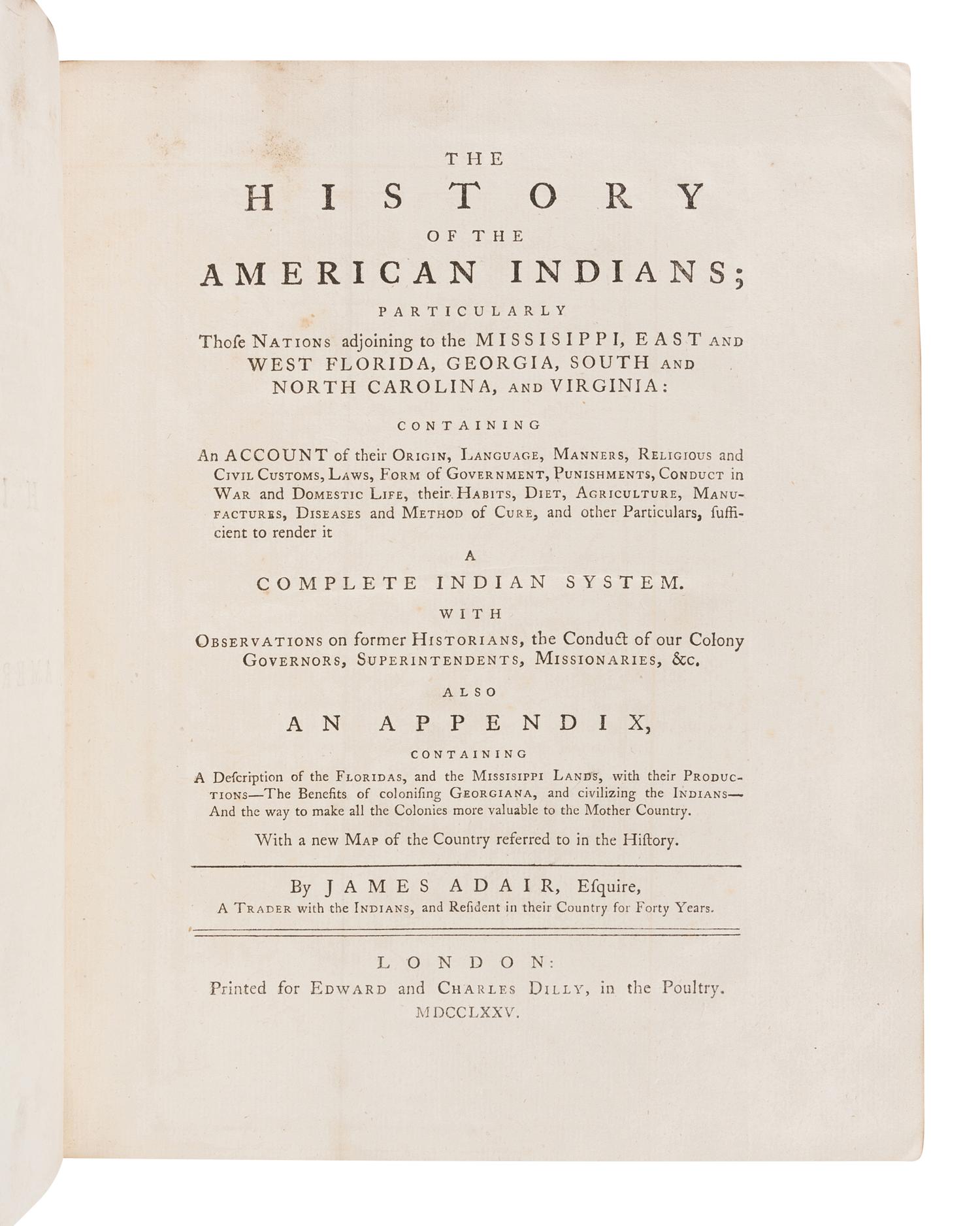 THE
HISTORY
OF THE
AMERICAN INDIANS;
PARTICULARLY
Thoſe NATIONS adjoining to the MISSISIPPI, EAST AND WEST FLORIDA, GEORGIA, SOUTH AND NORTH CAROLINA, AND VIRGINIA:

CONTAINING
An ACCOUNT of their ORIGIN, LANGUAGE, MANNERS, RELIGIOUS and CIVIL CUSTOMS, LAWS, FORM of GOVERNMENT, PUNISHMENTS, CONDUCT in WAR and DOMESTIC LIFE, their HABITS, DIET, AGRICULTURE, MANUFACTURES, DISEASES and METHOD of CURE, and other Particulars, ſufficient to render it

A
COMPLETE INDIAN SYSTEM.

WITH
OBSERVATIONS on former HISTORIANS, the Conduct of our Colony GOVERNORS, SUPERINTENDENTS, MISSIONARIES, &c.

ALSO
AN APPENDIX,
CONTAINING
A Deſcription of the FLORIDAS, and the MISSISIPPI LANDS, with their PRODUCTIONS—The Benefits of coloniſing GEORGIANA, and civilizing the INDIANS—And the way to make all the Colonies more valuable to the Mother Country.

With a new MAP of the Country referred to in the Hiſtory.

By JAMES ADAIR, Eſquire,
A TRADER with the INDIANS, and Reſident in their Country for Forty Years.

LONDON:
Printed for EDWARD and CHARLES DILLY, in the Poultry.
MDCCLXXV.